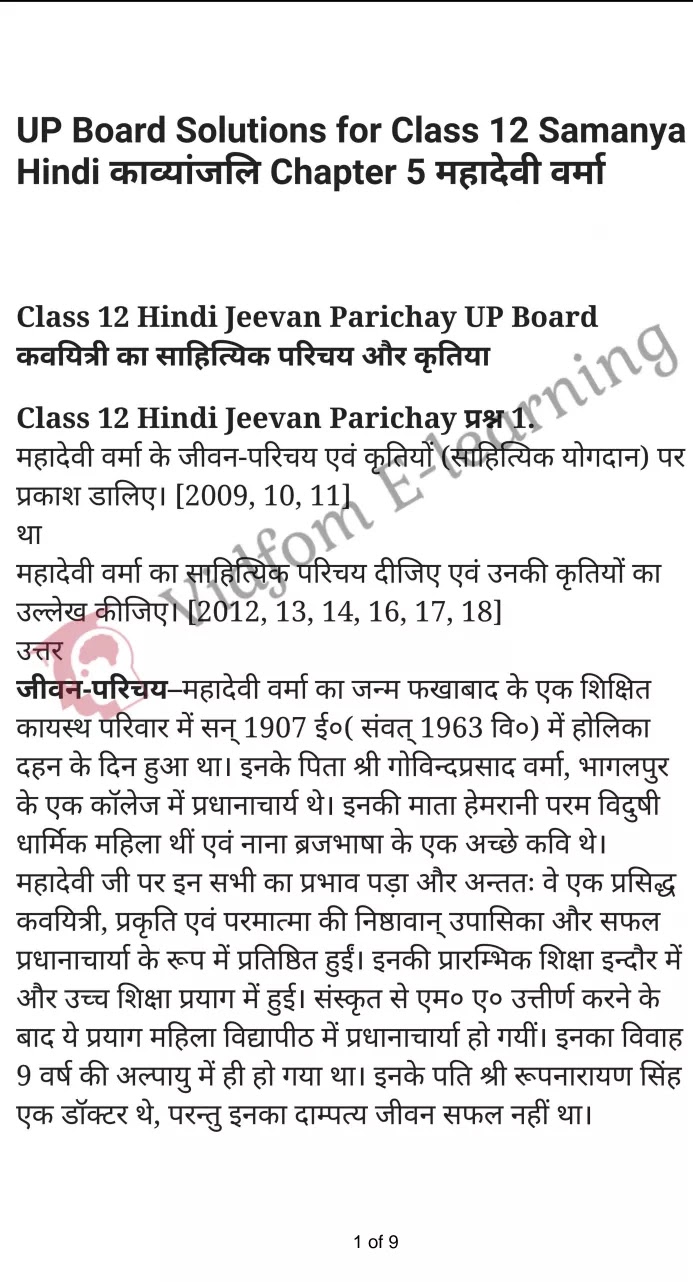 UP Board Solutions for Class 12 Samanya Hindi काव्यांजलि Chapter 5 महादेवी वर्मा

Class 12 Hindi Jeevan Parichay UP Board
कवयित्री का साहित्यिक परिचय और कृतिया

Class 12 Hindi Jeevan Parichay प्रश्न 1.
महादेवी वर्मा के जीवन-परिचय एवं कृतियों (साहित्यिक योगदान) पर प्रकाश डालिए। [2009, 10, 11]
था
महादेवी वर्मा का साहित्यिक परिचय दीजिए एवं उनकी कृतियों का उल्लेख कीजिए। [2012, 13, 14, 16, 17, 18]
उत्तर
जीवन-परिचय–महादेवी वर्मा का जन्म फखाबाद के एक शिक्षित कायस्थ परिवार में सन् 1907 ई०( संवत् 1963 वि०) में होलिका दहन के दिन हुआ था। इनके पिता श्री गोविन्दप्रसाद वर्मा, भागलपुर के एक कॉलेज में प्रधानाचार्य थे। इनकी माता हेमरानी परम विदुषी धार्मिक महिला थीं एवं नाना ब्रजभाषा के एक अच्छे कवि थे। महादेवी जी पर इन सभी का प्रभाव पड़ा और अन्ततः वे एक प्रसिद्ध कवयित्री, प्रकृति एवं परमात्मा की निष्ठावान् उपासिका और सफल प्रधानाचार्या के रूप में प्रतिष्ठित हुईं। इनकी प्रारम्भिक शिक्षा इन्दौर में और उच्च शिक्षा प्रयाग में हुई। संस्कृत से एम० ए० उत्तीर्ण करने के बाद ये प्रयाग महिला विद्यापीठ में प्रधानाचार्या हो गयीं। इनका विवाह 9 वर्ष की अल्पायु में ही हो गया था। इनके पति श्री रूपनारायण सिंह एक डॉक्टर थे, परन्तु इनका दाम्पत्य जीवन सफल नहीं था।

1 of 9

Vidfom E-learning